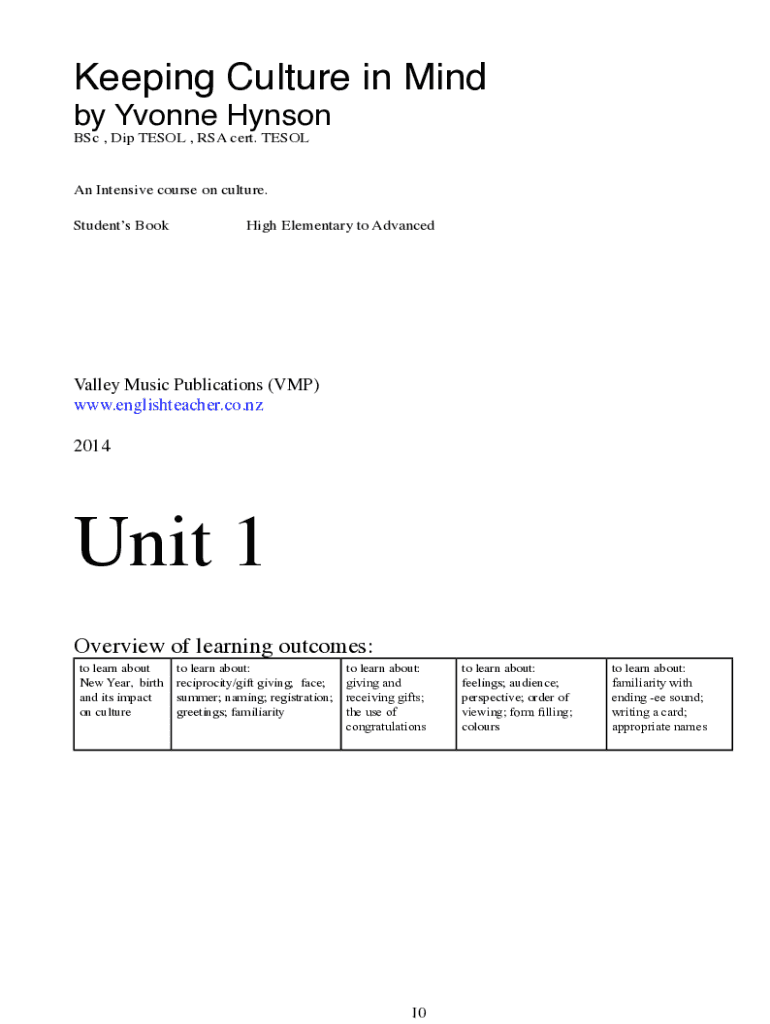 Keeping Culture in Mind
by Yvonne Hynson
BSc , Dip TESOL , RSA cert. TESOL

An Intensive course on culture.

Student's Book High Elementary to Advanced

Valley Music Publications (VMP)
www.englishteacher.co.nz

2014

Unit 1

Overview of learning outcomes:

| to learn about New Year, birth and its impact on culture | to learn about: reciprocity/gift giving; face; summer; naming; registration; greetings; familiarity | to learn about: giving and receiving gifts; the use of congratulations | to learn about: feelings; audience; perspective; order of viewing; form filling; colours | to learn about: familiarity with ending -ee sound; writing a card; appropriate names |
|---|---|---|---|---|

10